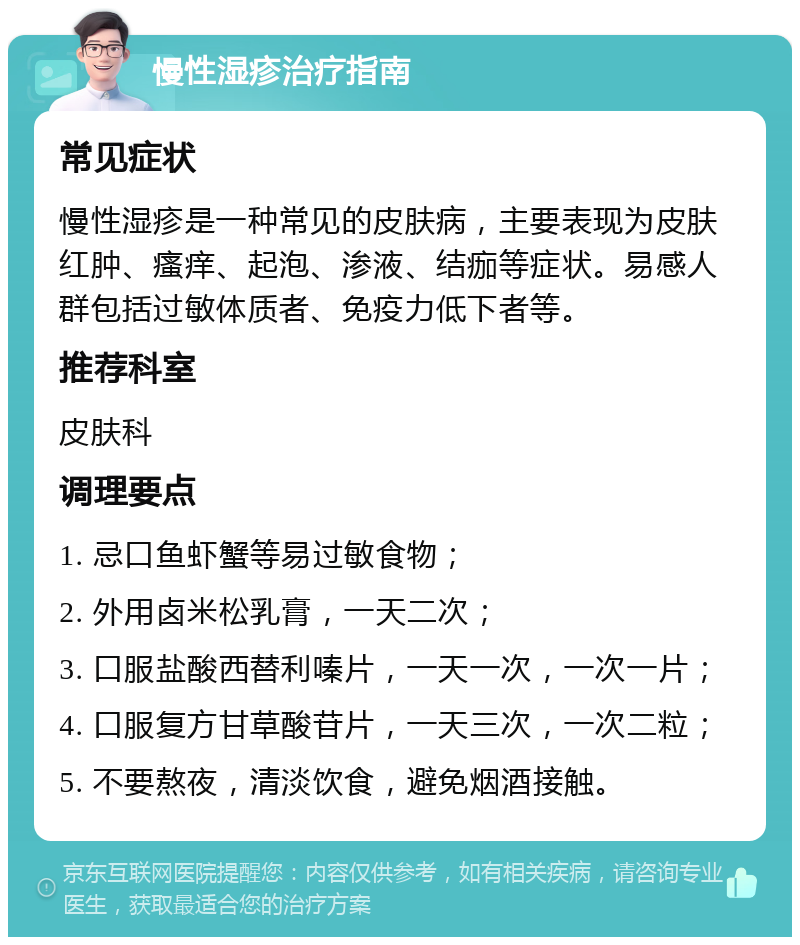 慢性湿疹治疗指南

常见症状

慢性湿疹是一种常见的皮肤病，主要表现为皮肤红肿、瘙痒、起泡、渗液、结痂等症状。易感人群包括过敏体质者、免疫力低下者等。

推荐科室

皮肤科

调理要点

1. 忌口鱼虾蟹等易过敏食物；

2. 外用卤米松乳膏，一天二次；

3. 口服盐酸西替利嗪片，一天一次，一次一片；

4. 口服复方甘草酸苷片，一天三次，一次二粒；

5. 不要熬夜，清淡饮食，避免烟酒接触。

京东互联网医院提醒您：内容仅供参考，如有相关疾病，请咨询专业医生，获取最适合您的治疗方案